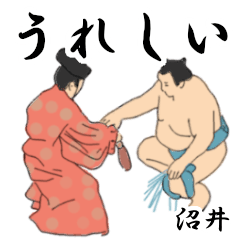 うれしい

沼井